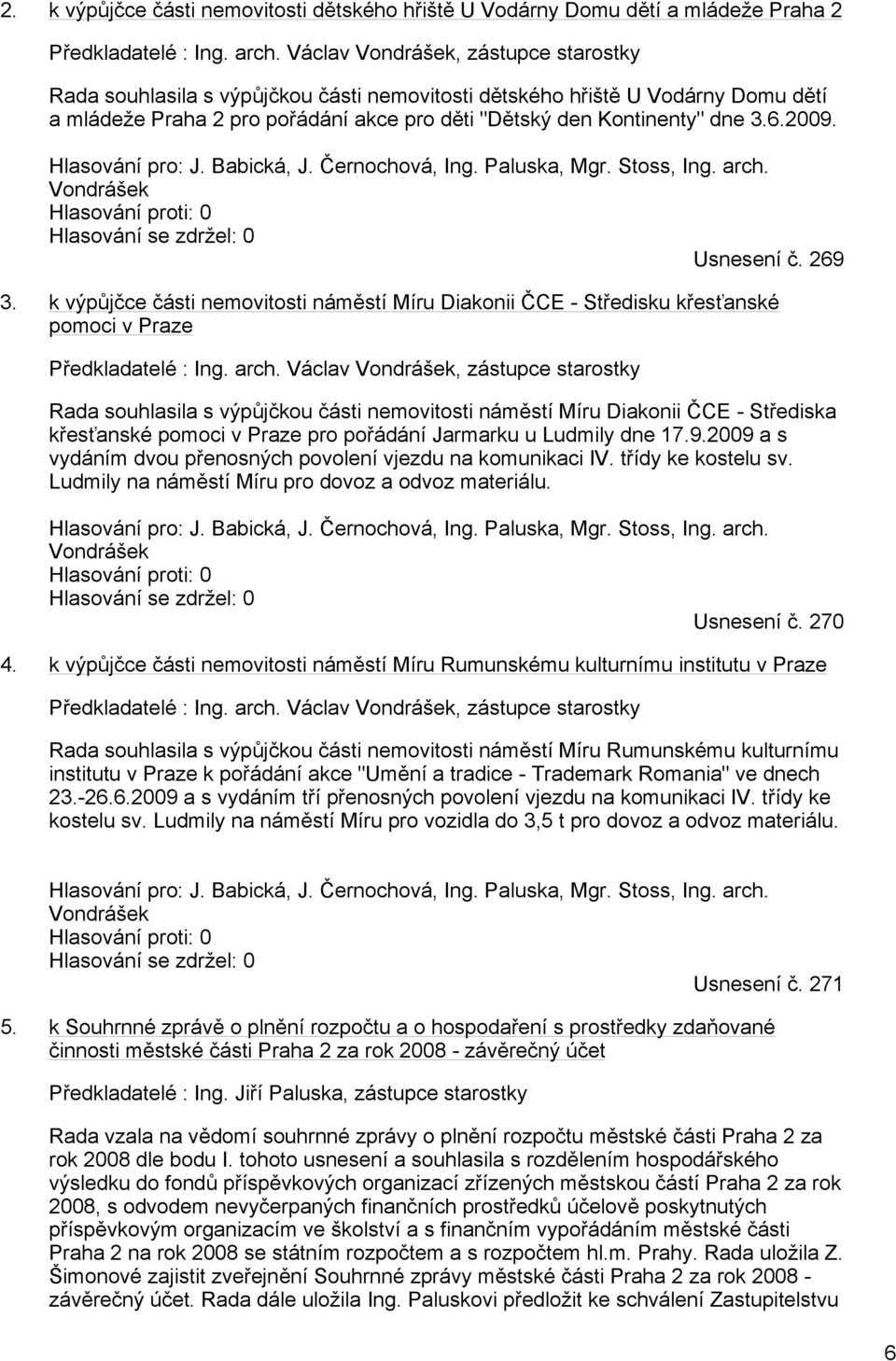 2. k výpůjčce části nemovitosti dětského hřiště U Vodárny Domu dětí a mládeže Praha 2

Předkladatelé : Ing. arch. Václav Vondrášek, zástupce starostky

Rada souhlasila s výpůjčkou části nemovitosti dětského hřiště U Vodárny Domu dětí a mládeže Praha 2 pro pořádání akce pro děti "Dětský den Kontinenty" dne 3.6.2009.

Hlasování pro: J. Babická, J. Černochová, Ing. Paluska, Mgr. Stoss, Ing. arch. Vondrášek
Hlasování proti: 0
Hlasování se zdržel: 0

Usnesení č. 269

3. k výpůjčce části nemovitosti náměstí Míru Diakonii ČCE - Středisku křesťanské pomoci v Praze

Předkladatelé : Ing. arch. Václav Vondrášek, zástupce starostky

Rada souhlasila s výpůjčkou části nemovitosti náměstí Míru Diakonii ČCE - Střediska křesťanské pomoci v Praze pro pořádání Jarmarku u Ludmily dne 17.9.2009 a s vydáním dvou přenosných povolení vjezdu na komunikaci IV. třídy ke kostelu sv. Ludmily na náměstí Míru pro dovoz a odvoz materiálu.

Hlasování pro: J. Babická, J. Černochová, Ing. Paluska, Mgr. Stoss, Ing. arch. Vondrášek
Hlasování proti: 0
Hlasování se zdržel: 0

Usnesení č. 270

4. k výpůjčce části nemovitosti náměstí Míru Rumunskému kulturnímu institutu v Praze

Předkladatelé : Ing. arch. Václav Vondrášek, zástupce starostky

Rada souhlasila s výpůjčkou části nemovitosti náměstí Míru Rumunskému kulturnímu institutu v Praze k pořádání akce "Umění a tradice - Trademark Romania" ve dnech 23.-26.6.2009 a s vydáním tří přenosných povolení vjezdu na komunikaci IV. třídy ke kostelu sv. Ludmily na náměstí Míru pro vozidla do 3,5 t pro dovoz a odvoz materiálu.

Hlasování pro: J. Babická, J. Černochová, Ing. Paluska, Mgr. Stoss, Ing. arch. Vondrášek
Hlasování proti: 0
Hlasování se zdržel: 0

Usnesení č. 271

5. k Souhrnné zprávě o plnění rozpočtu a o hospodaření s prostředky zdaňované činnosti městské části Praha 2 za rok 2008 - závěrečný účet

Předkladatelé : Ing. Jiří Paluska, zástupce starostky

Rada vzala na vědomí souhrnné zprávy o plnění rozpočtu městské části Praha 2 za rok 2008 dle bodu I. tohoto usnesení a souhlasila s rozdělením hospodářského výsledku do fondů příspěvkových organizací zřízených městskou částí Praha 2 za rok 2008, s odvodem nevyčerpaných finančních prostředků účelově poskytnutých příspěvkovým organizacím ve školství a s finančním vypořádáním městské části Praha 2 na rok 2008 se státním rozpočtem a s rozpočtem hl.m. Prahy. Rada uložila Z. Šimonové zajistit zveřejnění Souhrnné zprávy městské části Praha 2 za rok 2008 - závěrečný účet. Rada dále uložila Ing. Paluskovi předložit ke schválení Zastupitelstvu

6